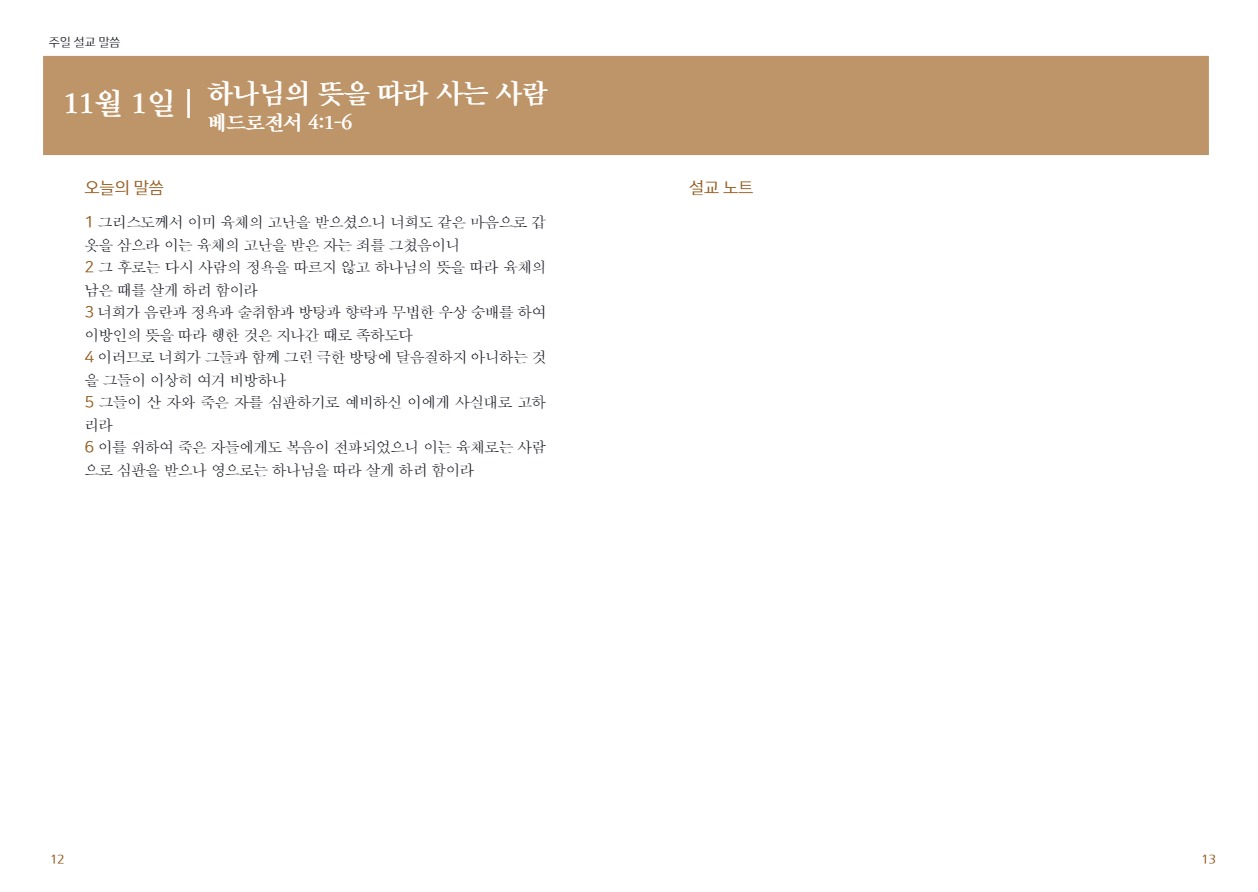 주일 설교 말씀

11월 1일 | 하나님의 뜻을 따라 사는 사람
베드로전서 4:1-6

오늘의 말씀

1 그리스도께서 이미 육체의 고난을 받으셨으니 너희도 같은 마음으로 갑옷을 삼으라 이는 육체의 고난을 받은 자는 죄를 그쳤음이니
2 그 후로는 다시 사람의 정욕을 따르지 않고 하나님의 뜻을 따라 육체의 남은 때를 살게 하려 함이라
3 너희가 음란과 정욕과 술취함과 방탕과 향락과 무법한 우상 숭배를 하여 이방인의 뜻을 따라 행한 것은 지나간 때로 족하도다
4 이러므로 너희가 그들과 함께 그런 극한 방탕에 달음질하지 아니하는 것을 그들이 이상히 여겨 비방하나
5 그들이 산 자와 죽은 자를 심판하기로 예비하신 이에게 사실대로 고하리라
6 이를 위하여 죽은 자들에게도 복음이 전파되었으니 이는 육체로는 사람으로 심판을 받으나 영으로는 하나님을 따라 살게 하려 함이라

설교 노트

12

13